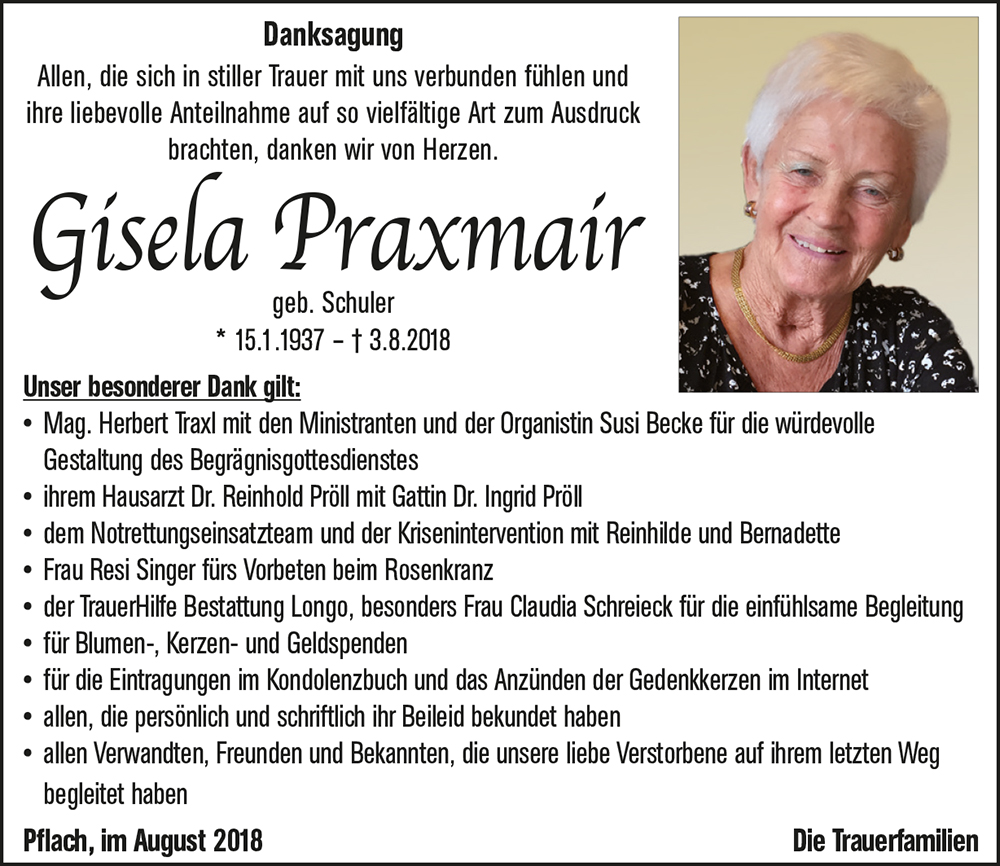 Danksagung

Allen, die sich in stiller Trauer mit uns verbunden fühlen und ihre liebevolle Anteilnahme auf so vielfältige Art zum Ausdruck brachten, danken wir von Herzen.

Gisela Praxmair

geb. Schuler

* 15.1.1937 – † 3.8.2018

Unser besonderer Dank gilt:

• Mag. Herbert Traxl mit den Ministranten und der Organistin Susi Becke für die würdevolle Gestaltung des Begrägnisgottesdienstes
• ihrem Hausarzt Dr. Reinhold Pröll mit Gattin Dr. Ingrid Pröll
• dem Notrettungseinsatzteam und der Krisenintervention mit Reinhilde und Bernadette
• Frau Resi Singer fürs Vorbeten beim Rosenkranz
• der TrauerHilfe Bestattung Longo, besonders Frau Claudia Schreieck für die einfühlsame Begleitung
• für Blumen-, Kerzen- und Geldspenden
• für die Eintragungen im Kondolenzbuch und das Anzünden der Gedenkkerzen im Internet
• allen, die persönlich und schriftlich ihr Beileid bekundet haben
• allen Verwandten, Freunden und Bekannten, die unsere liebe Verstorbene auf ihrem letzten Weg begleitet haben

Pflach, im August 2018

Die Trauerfamilien